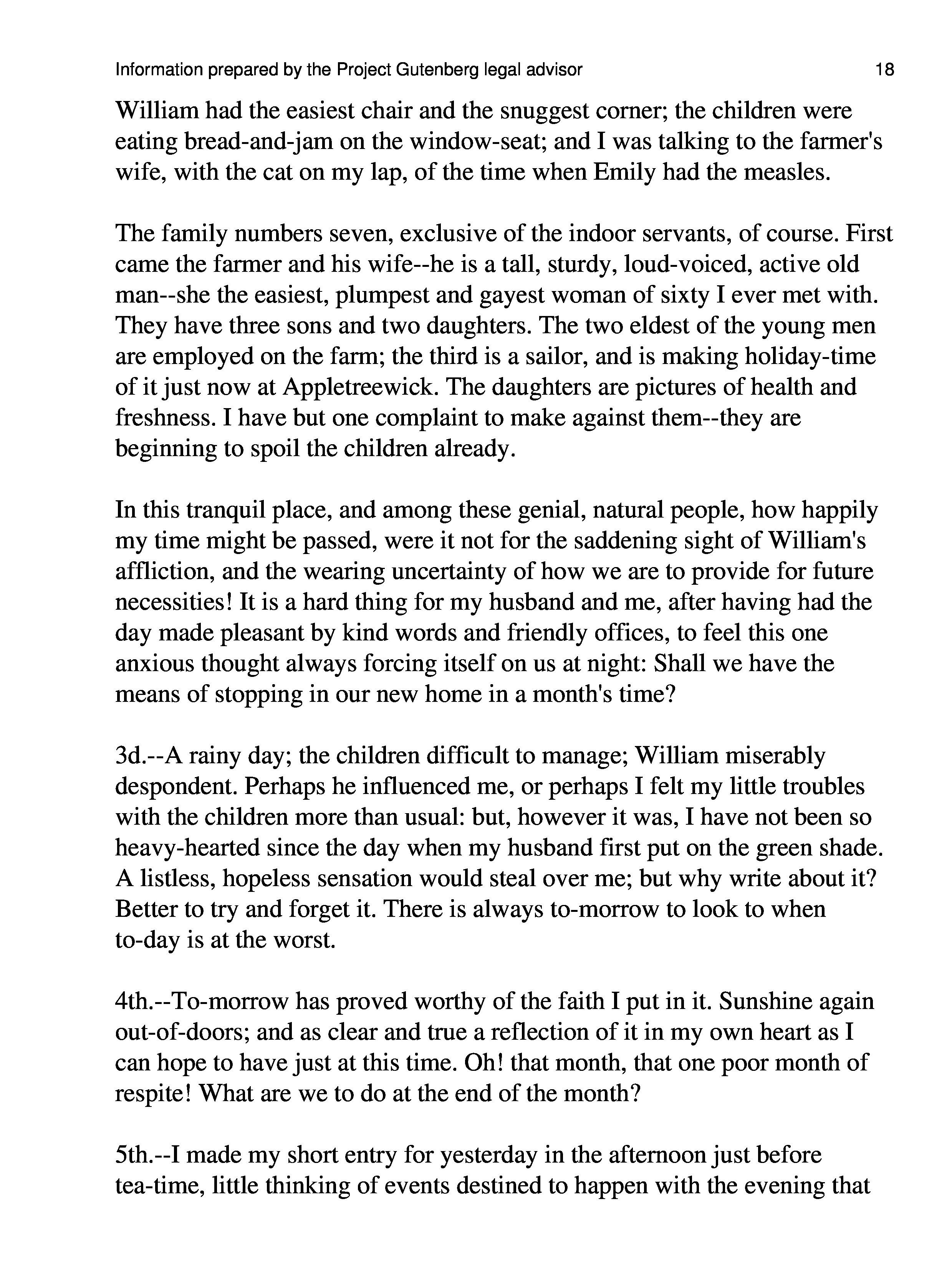 Information prepared by the Project Gutenberg legal advisor 18

William had the easiest chair and the snuggest corner; the children were eating bread-and-jam on the window-seat; and I was talking to the farmer's wife, with the cat on my lap, of the time when Emily had the measles.

The family numbers seven, exclusive of the indoor servants, of course. First came the farmer and his wife--he is a tall, sturdy, loud-voiced, active old man--she the easiest, plumpest and gayest woman of sixty I ever met with. They have three sons and two daughters. The two eldest of the young men are employed on the farm; the third is a sailor, and is making holiday-time of it just now at Appletreewick. The daughters are pictures of health and freshness. I have but one complaint to make against them--they are beginning to spoil the children already.

In this tranquil place, and among these genial, natural people, how happily my time might be passed, were it not for the saddening sight of William's affliction, and the wearing uncertainty of how we are to provide for future necessities! It is a hard thing for my husband and me, after having had the day made pleasant by kind words and friendly offices, to feel this one anxious thought always forcing itself on us at night: Shall we have the means of stopping in our new home in a month's time?

3d.--A rainy day; the children difficult to manage; William miserably despondent. Perhaps he influenced me, or perhaps I felt my little troubles with the children more than usual: but, however it was, I have not been so heavy-hearted since the day when my husband first put on the green shade. A listless, hopeless sensation would steal over me; but why write about it? Better to try and forget it. There is always to-morrow to look to when to-day is at the worst.

4th.--To-morrow has proved worthy of the faith I put in it. Sunshine again out-of-doors; and as clear and true a reflection of it in my own heart as I can hope to have just at this time. Oh! that month, that one poor month of respite! What are we to do at the end of the month?

5th.--I made my short entry for yesterday in the afternoon just before tea-time, little thinking of events destined to happen with the evening that